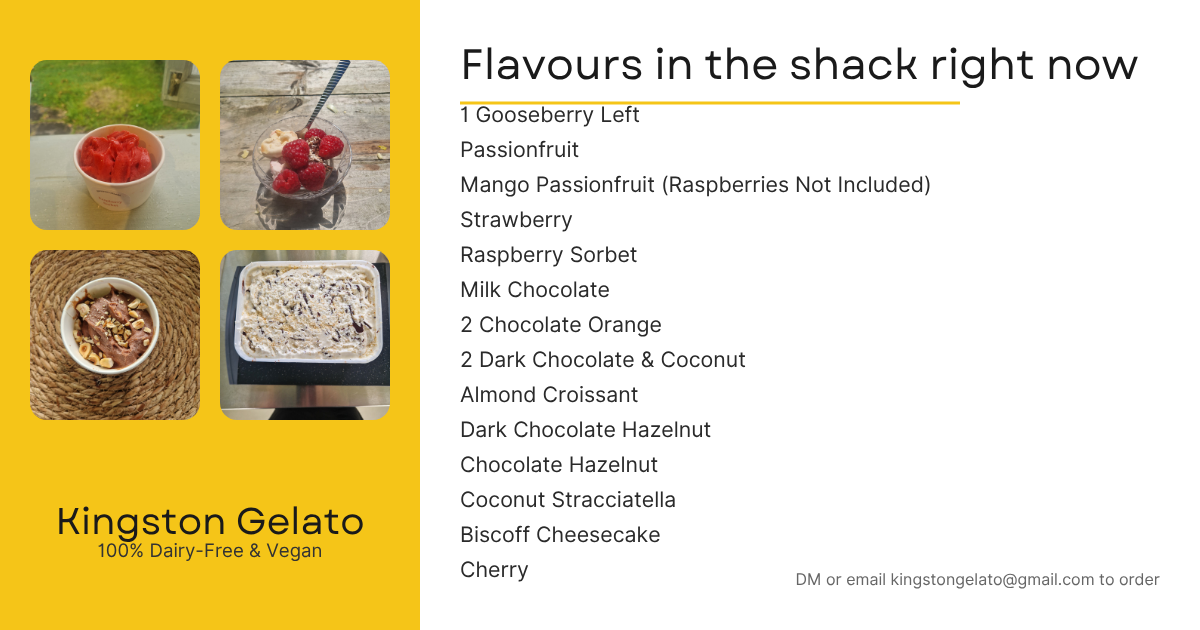 Kingston Gelato
100% Dairy-Free & Vegan

Flavours in the shack right now

1 Gooseberry Left
Passionfruit
Mango Passionfruit (Raspberries Not Included)
Strawberry
Raspberry Sorbet
Milk Chocolate
2 Chocolate Orange
2 Dark Chocolate & Coconut
Almond Croissant
Dark Chocolate Hazelnut
Chocolate Hazelnut
Coconut Stracciatella
Biscoff Cheesecake
Cherry

DM or email kingstongelato@gmail.com to order